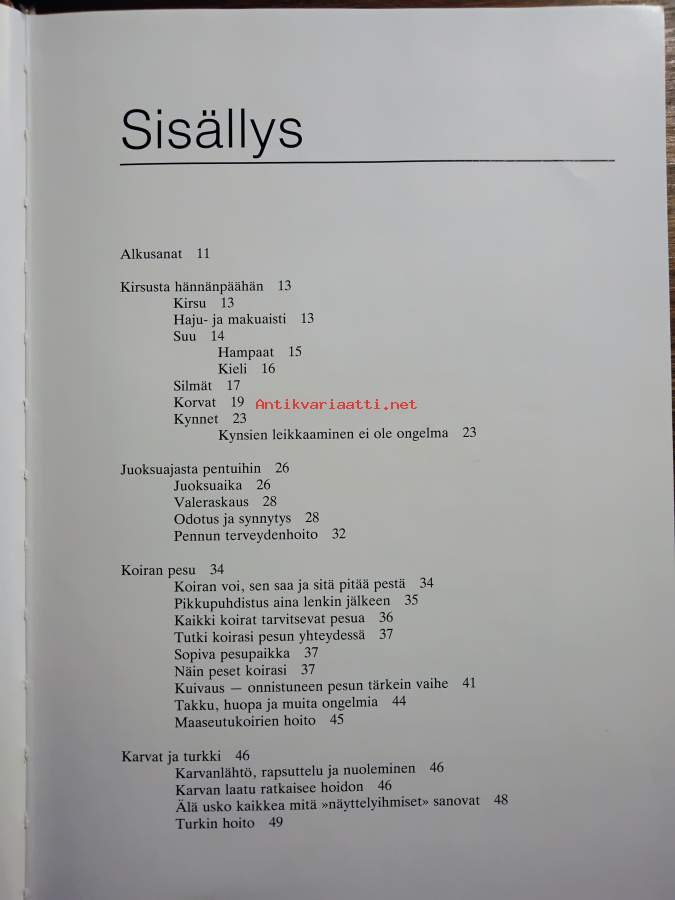 Sisällys

Alkusanat 11

Kirsusta hännänpäähän 13
Kirsu 13
Haju- ja makuaisti 13
Suu 14
Hampaat 15
Kieli 16
Silmät 17
Korvat 19
Kynnet 23
Kynsien leikkaaminen ei ole ongelma 23

Juoksuajasta pentuihin 26
Juoksuaika 26
Valeraskaus 28
Odotus ja synnytys 28
Pennun terveydenhoito 32

Koiran pesu 34
Koiran voi, sen saa ja sitä pitää pestä 34
Pikkupuhdistus aina lenkin jälkeen 35
Kaikki koirat tarvitsevat pesua 36
Tutki koirasi pesun yhteydessä 37
Sopiva pesupaikka 37
Näin peset koirasi 37
Kuivaus — onnistuneen pesun tärkein vaihe 41
Takku, huopa ja muita ongelmia 44
Maaseutukoirien hoito 45

Karvat ja turkki 46
Karvanlähtö, rapsuttelu ja nuoleminen 46
Karvan laatu ratkaisee hoidon 46
Älä usko kaikkea mitä »näyttelyihmiset» sanovat 48
Turkin hoito 49

Antikvariaatti.net